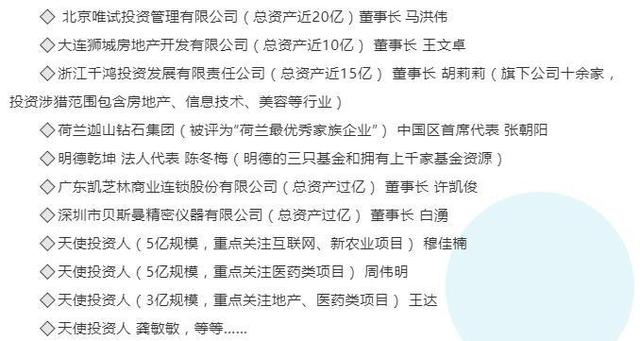 ◇ 北京唯试投资管理有限公司（总资产近20亿）董事长 马洪伟

◇大连狮城房地产开发有限公司（总资产近10亿） 董事长 王文卓

◇浙江千鸿投资发展有限责任公司（总资产近15亿） 董事长 胡莉莉（旗下公司十余家，投资涉猎范围包含房地产、信息技术、美容等行业）

◇荷兰迦山钻石集团（被评为“荷兰最优秀家族企业”） 中国区首席代表 张朝阳

◇明德乾坤 法人代表 陈冬梅（明德的三只基金和拥有上千家基金资源）

◇广东凯芝林商业连锁股份有限公司（总资产过亿） 董事长 许凯俊

◇深圳市贝斯曼精密仪器有限公司（总资产过亿） 董事长 白湧

◇天使投资人（5亿规模，重点关注互联网、新农业项目） 穆佳楠

◇天使投资人（5亿规模，重点关注医药类项目） 周伟明

◇天使投资人（3亿规模，重点关注地产、医药类项目） 王达

◇天使投资人 龚敏敏，等等……